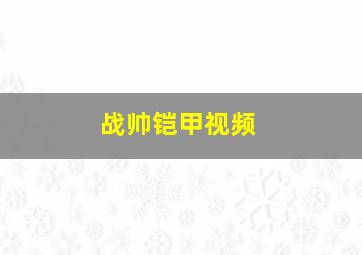 战帅铠甲视频